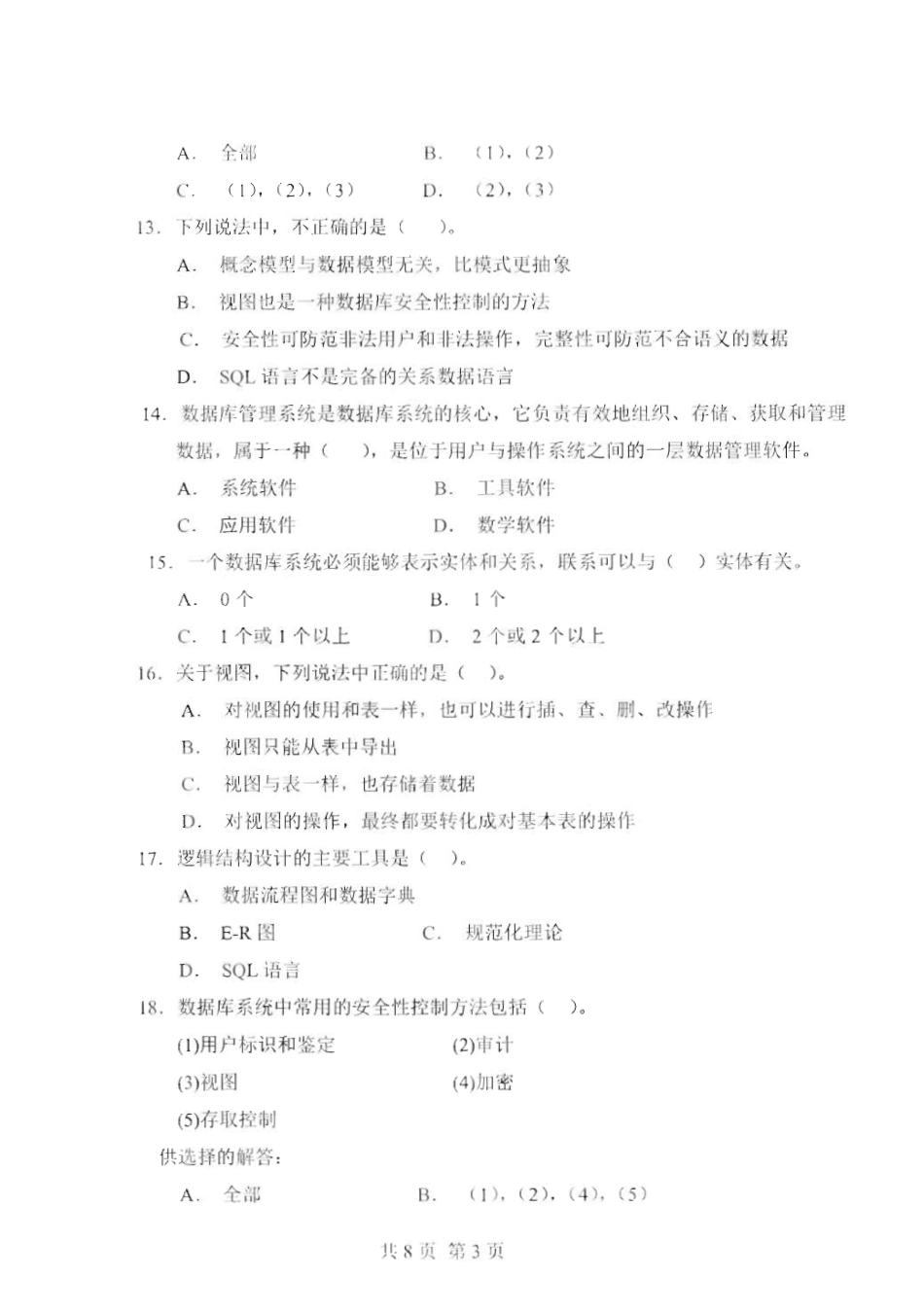 A. 全部　　　　　　　　B. （1），（2）

C. （1），（2），（3）　　D. （2），（3）

13. 下列说法中，不正确的是（　）。

A. 概念模型与数据模型无关，比模式更抽象

B. 视图也是一种数据库安全性控制的方法

C. 安全性可防范非法用户和非法操作，完整性可防范不合语义的数据

D. SQL 语言不是完备的关系数据语言

14. 数据库管理系统是数据库系统的核心，它负责有效地组织、存储、获取和管理数据，属于一种（　），是位于用户与操作系统之间的一层数据管理软件。

A. 系统软件　　　　　　B. 工具软件

C. 应用软件　　　　　　D. 数学软件

15. 一个数据库系统必须能够表示实体和关系，联系可以与（　）实体有关。

A. 0 个　　　　　　　　B. 1 个

C. 1 个或 1 个以上　　　D. 2 个或 2 个以上

16. 关于视图，下列说法中正确的是（　）。

A. 对视图的使用和表一样，也可以进行插、查、删、改操作

B. 视图只能从表中导出

C. 视图与表一样，也存储着数据

D. 对视图的操作，最终都要转化成对基本表的操作

17. 逻辑结构设计的主要工具是（　）。

A. 数据流程图和数据字典

B. E-R 图　　　　　　C. 规范化理论

D. SQL 语言

18. 数据库系统中常用的安全性控制方法包括（　）。

(1)用户标识和鉴定　　　　(2)审计

(3)视图　　　　　　　　　(4)加密

(5)存取控制

供选择的解答：

A. 全部　　　　　　　　B. （1），（2），（4），（5）

共 8 页 第 3 页